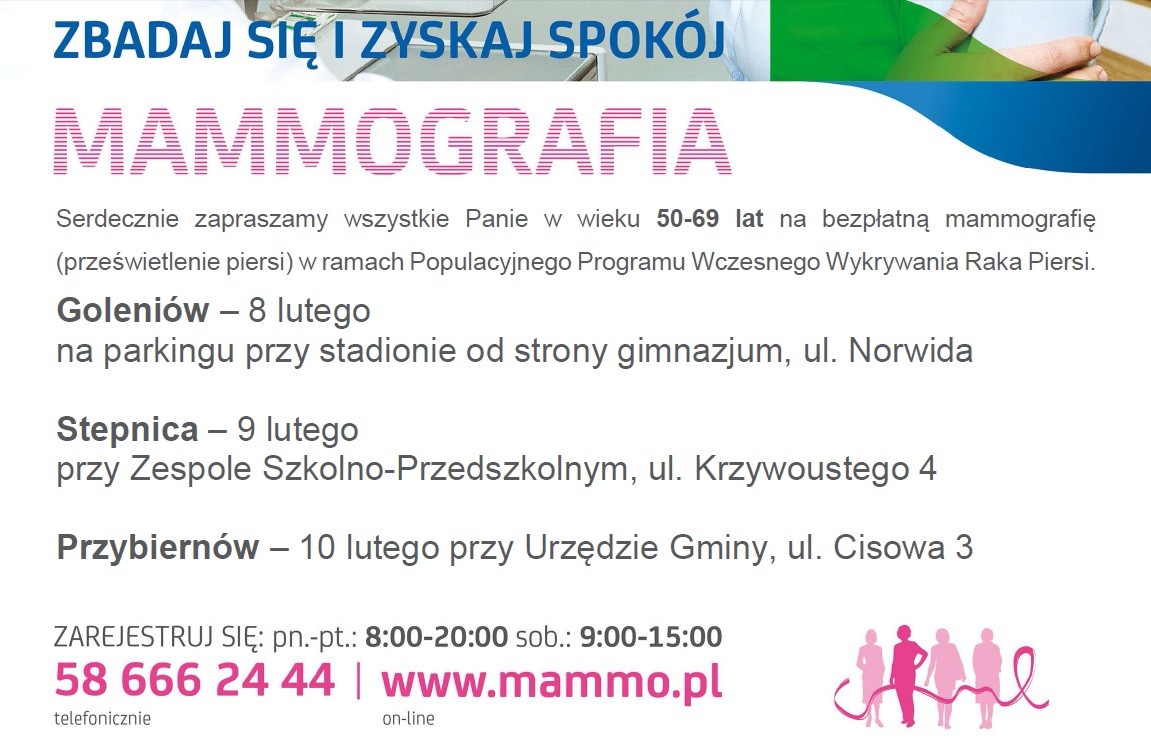 ZBADAJ SIĘ I ZYSKAJ SPOKÓJ

MAMMOGRAFIA

Serdecznie zapraszamy wszystkie Panie w wieku 50-69 lat na bezpłatną mammografię (prześwietlenie piersi) w ramach Populacyjnego Programu Wczesnego Wykrywania Raka Piersi.

Goleniów – 8 lutego
na parkingu przy stadionie od strony gimnazjum, ul. Norwida

Stepnica – 9 lutego
przy Zespole Szkolno-Przedszkolnym, ul. Krzywoustego 4

Przybiernów – 10 lutego przy Urzędzie Gminy, ul. Cisowa 3

ZAREJESTRUJ SIĘ: pn.-pt.: 8:00-20:00 sob.: 9:00-15:00
58 666 24 44 | www.mammo.pl
telefonicznie on-line